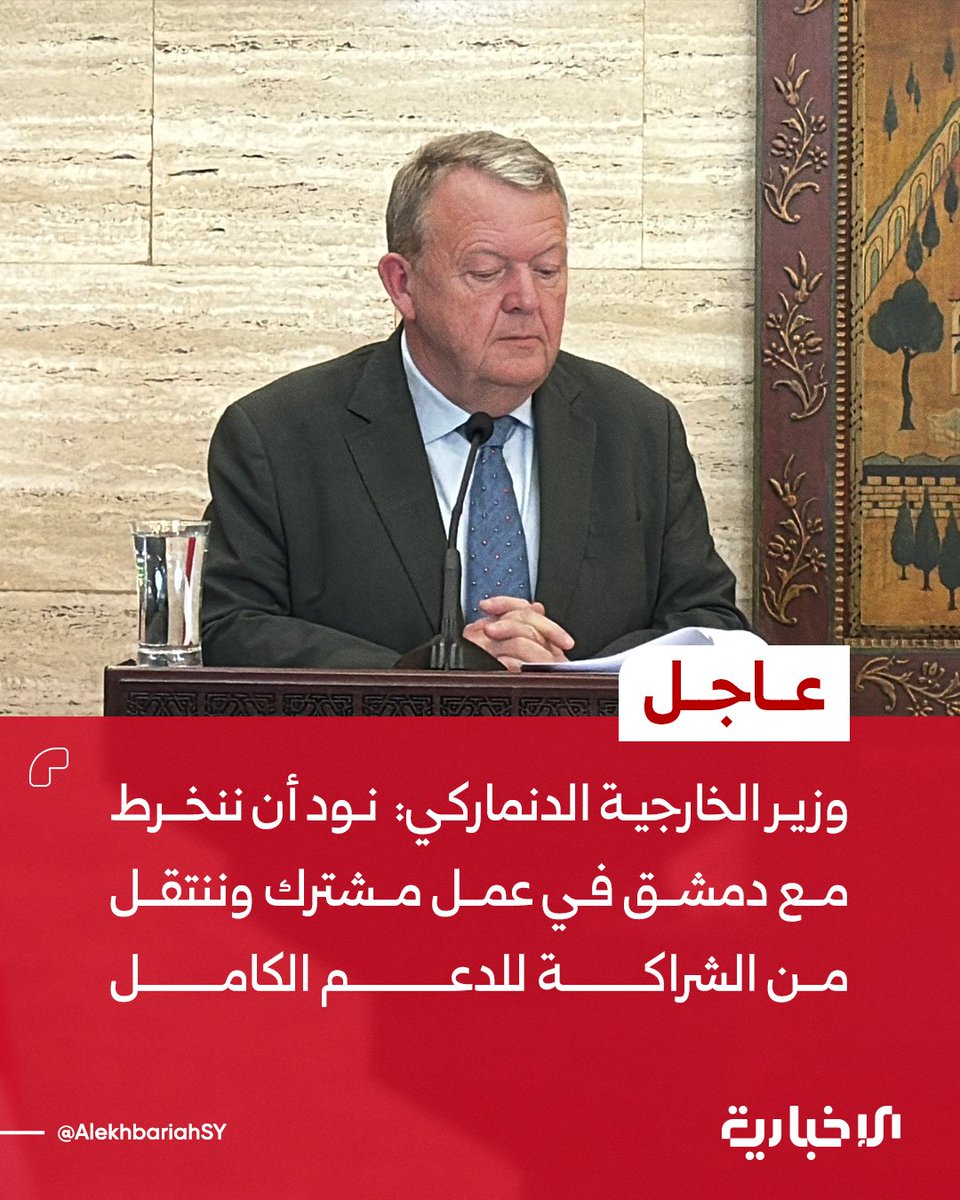 عاجل

وزير الخارجية الدنماركي: نود أن ننخرط مع دمشق في عمل مشترك وننتقل من الشراكة للدعم الكامل

@AlekhbariahSY

الإخبارية